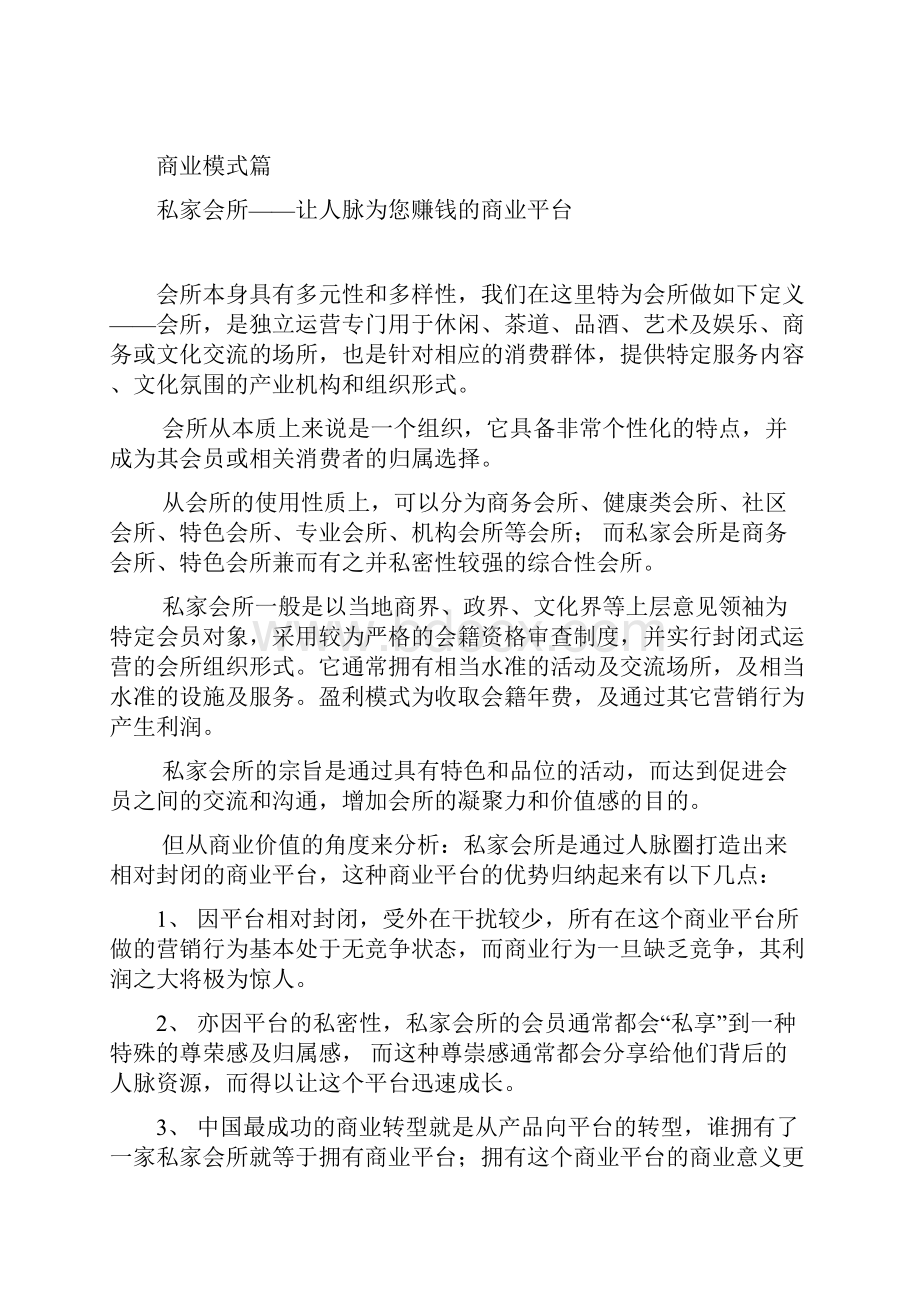 商业模式篇

私家会所——让人脉为您赚钱的商业平台

会所本身具有多元性和多样性，我们在这里特为会所做如下定义——会所，是独立运营专门用于休闲、茶道、品酒、艺术及娱乐、商务或文化交流的场所，也是针对相应的消费群体，提供特定服务内容、文化氛围的产业机构和组织形式。

会所从本质上来说是一个组织，它具备非常个性化的特点，并成为其会员或相关消费者的归属选择。

从会所的使用性质上，可以分为商务会所、健康类会所、社区会所、特色会所、专业会所、机构会所等会所；而私家会所是商务会所、特色会所兼而有之并私密性较强的综合性会所。

私家会所一般是以当地商界、政界、文化界等上层意见领袖为特定会员对象，采用较为严格的会籍资格审查制度，并实行封闭式运营的会所组织形式。它通常拥有相当水准的活动及交流场所，及相当水准的设施及服务。盈利模式为收取会籍年费，及通过其它营销行为产生利润。

私家会所的宗旨是通过具有特色和品位的活动，而达到促进会员之间的交流和沟通，增加会所的凝聚力和价值感的目的。

但从商业价值的角度来分析：私家会所是通过人脉圈打造出来相对封闭的商业平台，这种商业平台的优势归纳起来有以下几点：

1、 因平台相对封闭，受外在干扰较少，所有在这个商业平台所做的营销行为基本处于无竞争状态，而商业行为一旦缺乏竞争，其利润之大将极为惊人。

2、 亦因平台的私密性，私家会所的会员通常都会“私享”到一种特殊的尊荣感及归属感， 而这种尊崇感通常都会分享给他们背后的人脉资源，而得以让这个平台迅速成长。

3、 中国最成功的商业转型就是从产品向平台的转型，谁拥有了一家私家会所就等于拥有商业平台；拥有这个商业平台的商业意义更